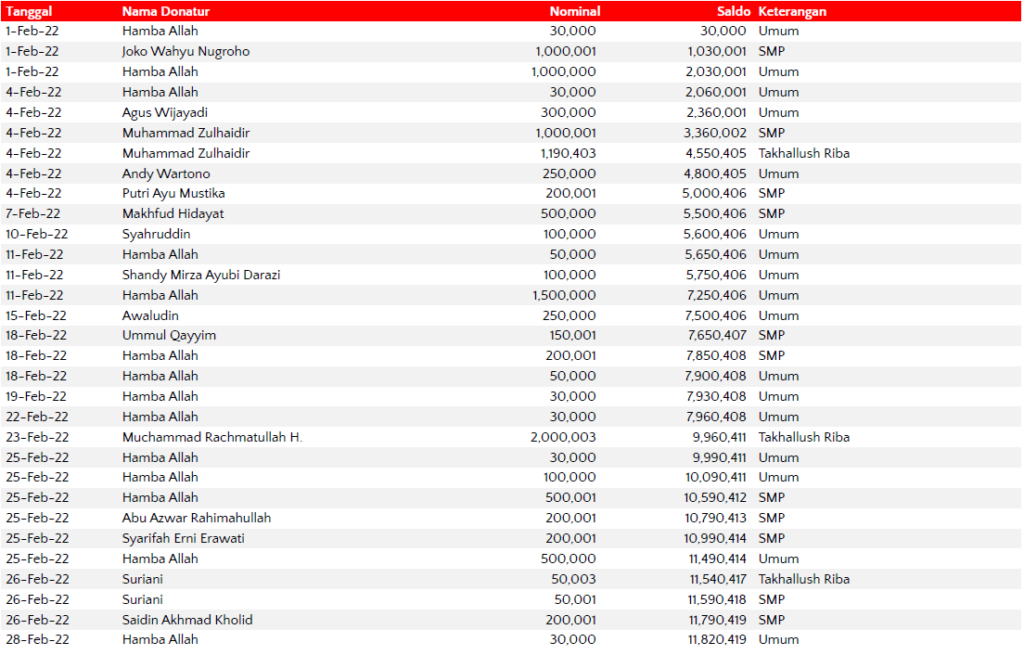 | Tanggal | Nama Donatur | Nominal | Saldo | Keterangan |
|---|---|---|---|---|
| 1-Feb-22 | Hamba Allah | 30,000 | 30,000 | Umum |
| 1-Feb-22 | Joko Wahyu Nugroho | 1,000,001 | 1,030,001 | SMP |
| 1-Feb-22 | Hamba Allah | 1,000,000 | 2,030,001 | Umum |
| 4-Feb-22 | Hamba Allah | 30,000 | 2,060,001 | Umum |
| 4-Feb-22 | Agus Wijayadi | 300,000 | 2,360,001 | Umum |
| 4-Feb-22 | Muhammad Zulhaidir | 1,000,001 | 3,360,002 | SMP |
| 4-Feb-22 | Muhammad Zulhaidir | 1,190,403 | 4,550,405 | Takhallush Riba |
| 4-Feb-22 | Andy Wartono | 250,000 | 4,800,405 | Umum |
| 4-Feb-22 | Putri Ayu Mustika | 200,001 | 5,000,406 | SMP |
| 7-Feb-22 | Makhfud Hidayat | 500,000 | 5,500,406 | SMP |
| 10-Feb-22 | Syahruddin | 100,000 | 5,600,406 | Umum |
| 11-Feb-22 | Hamba Allah | 50,000 | 5,650,406 | Umum |
| 11-Feb-22 | Shandy Mirza Ayubi Darazi | 100,000 | 5,750,406 | Umum |
| 11-Feb-22 | Hamba Allah | 1,500,000 | 7,250,406 | Umum |
| 15-Feb-22 | Awaludin | 250,000 | 7,500,406 | Umum |
| 18-Feb-22 | Ummul Qayyim | 150,001 | 7,650,407 | SMP |
| 18-Feb-22 | Hamba Allah | 200,001 | 7,850,408 | SMP |
| 18-Feb-22 | Hamba Allah | 50,000 | 7,900,408 | Umum |
| 19-Feb-22 | Hamba Allah | 30,000 | 7,930,408 | Umum |
| 22-Feb-22 | Hamba Allah | 30,000 | 7,960,408 | Umum |
| 23-Feb-22 | Muchammad Rachmatullah H. | 2,000,003 | 9,960,411 | Takhallush Riba |
| 25-Feb-22 | Hamba Allah | 30,000 | 9,990,411 | Umum |
| 25-Feb-22 | Hamba Allah | 100,000 | 10,090,411 | Umum |
| 25-Feb-22 | Hamba Allah | 500,001 | 10,590,412 | SMP |
| 25-Feb-22 | Abu Azwar Rahimahullah | 200,001 | 10,790,413 | SMP |
| 25-Feb-22 | Syarifah Erni Erawati | 200,001 | 10,990,414 | SMP |
| 25-Feb-22 | Hamba Allah | 500,000 | 11,490,414 | Umum |
| 26-Feb-22 | Suriani | 50,003 | 11,540,417 | Takhallush Riba |
| 26-Feb-22 | Suriani | 50,001 | 11,590,418 | SMP |
| 26-Feb-22 | Saidin Akhmad Kholid | 200,001 | 11,790,419 | SMP |
| 28-Feb-22 | Hamba Allah | 30,000 | 11,820,419 | Umum |